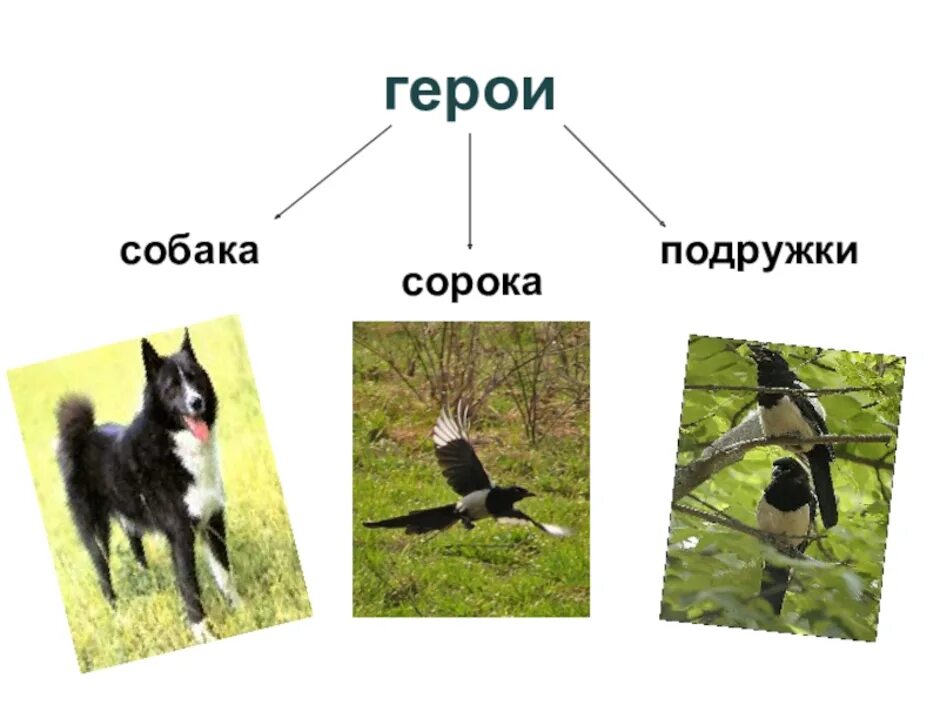 герои

собака

сорока

подружки